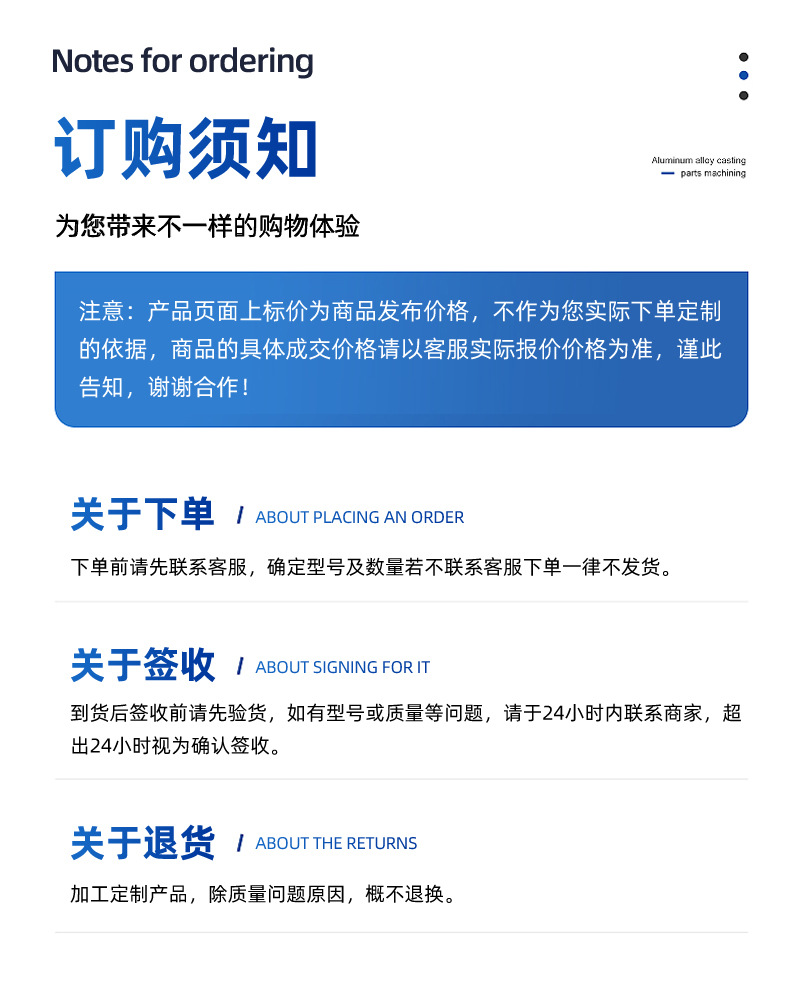 Notes for ordering

订购须知

Aluminum alloy casting
parts machining

为您带来不一样的购物体验

注意：产品页面上标价为商品发布价格，不作为您实际下单定制的依据，商品的具体成交价格请以客服实际报价价格为准，谨此告知，谢谢合作！

关于下单 / ABOUT PLACING AN ORDER

下单前请先联系客服，确定型号及数量若不联系客服下单一律不发货。

关于签收 / ABOUT SIGNING FOR IT

到货后签收前请先验货，如有型号或质量等问题，请于24小时内联系商家，超出24小时视为确认签收。

关于退货 / ABOUT THE RETURNS

加工定制产品，除质量问题原因，概不退换。